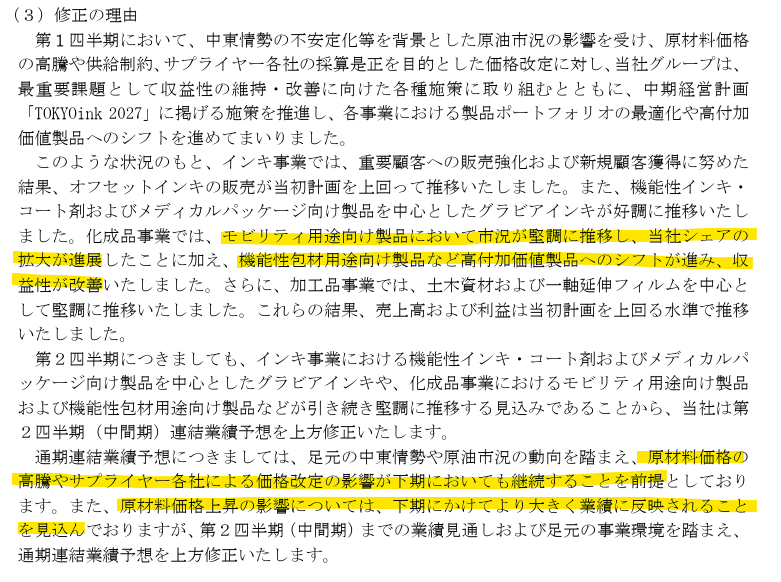 （3）修正の理由

第1四半期において、中東情勢の不安定化等を背景とした原油市況の影響を受け、原材料価格の高騰や供給制約、サプライヤー各社の採算是正を目的とした価格改定に対し、当社グループは、最重要課題として収益性の維持・改善に向けた各種施策に取り組むとともに、中期経営計画「TOKYOink 2027」に掲げる施策を推進し、各事業における製品ポートフォリオの最適化や高付加価値製品へのシフトを進めてまいりました。

このような状況のもと、インキ事業では、重要顧客への販売強化および新規顧客獲得に努めた結果、オフセットインキの販売が当初計画を上回って推移いたしました。また、機能性インキ・コート剤およびメディカルパッケージ向け製品を中心としたグラビアインキが好調に推移いたしました。化成品事業では、モビリティ用途向け製品において市況が堅調に推移し、当社シェアの拡大が進展したことに加え、機能性包材用途向け製品など高付加価値製品へのシフトが進み、収益性が改善いたしました。さらに、加工品事業では、土木資材および一軸延伸フィルムを中心として堅調に推移いたしました。これらの結果、売上高および利益は当初計画を上回る水準で推移いたしました。

第2四半期につきましても、インキ事業における機能性インキ・コート剤およびメディカルパッケージ向け製品を中心としたグラビアインキや、化成品事業におけるモビリティ用途向け製品および機能性包材用途向け製品などが引き続き堅調に推移する見込みであることから、当社は第2四半期（中間期）連結業績予想を上方修正いたします。

通期連結業績予想につきましては、足元の中東情勢や原油市況の動向を踏まえ、原材料価格の高騰やサプライヤー各社による価格改定の影響が下期においても継続することを前提としております。また、原材料価格上昇の影響については、下期にかけてより大きく業績に反映されることを見込んでおりますが、第2四半期（中間期）までの業績見通しおよび足元の事業環境を踏まえ、通期連結業績予想を上方修正いたします。